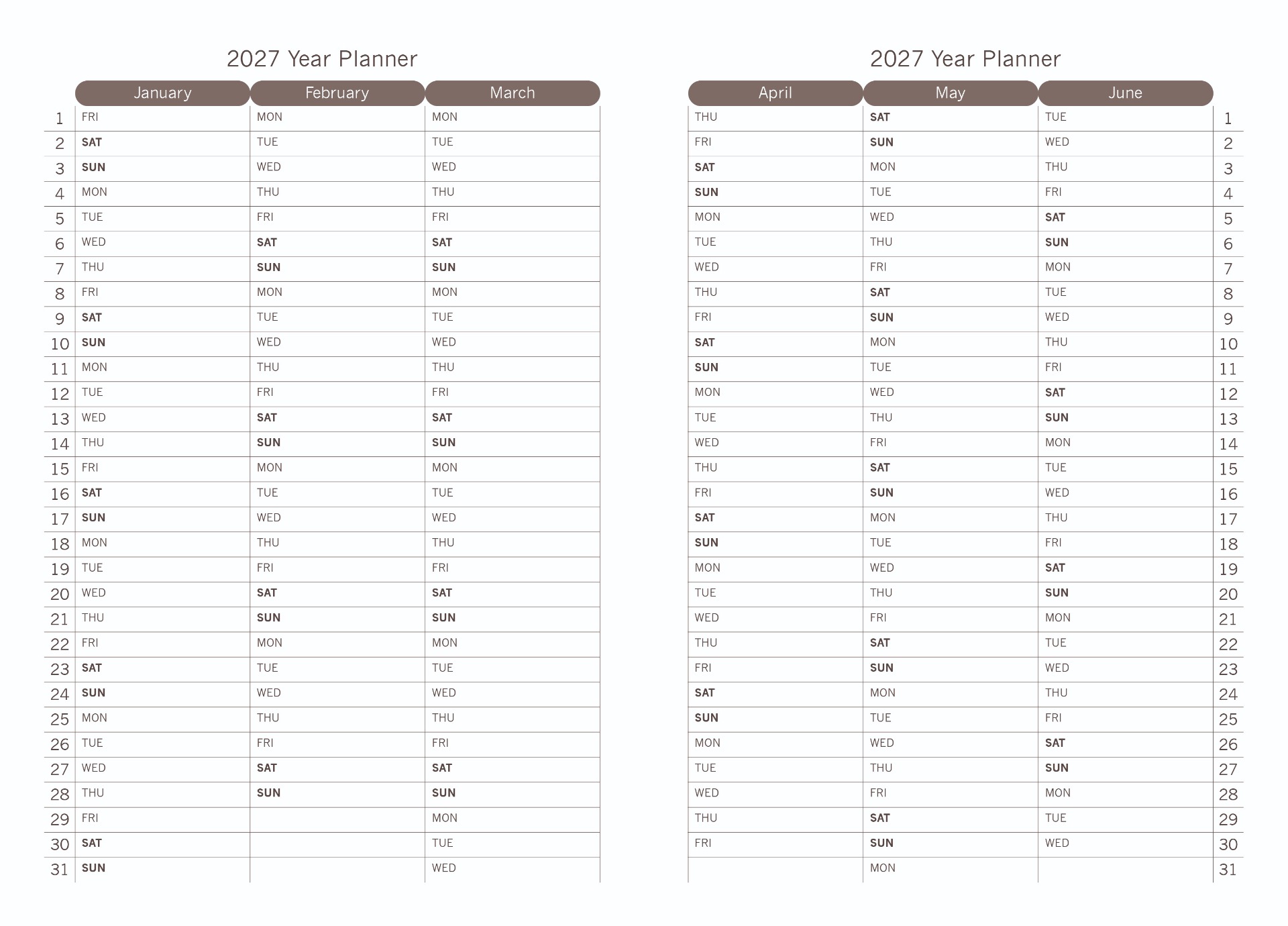 2027 Year Planner

| | January | February | March |
|---|---|---|---|
| 1 | FRI | MON | MON |
| 2 | SAT | TUE | TUE |
| 3 | SUN | WED | WED |
| 4 | MON | THU | THU |
| 5 | TUE | FRI | FRI |
| 6 | WED | SAT | SAT |
| 7 | THU | SUN | SUN |
| 8 | FRI | MON | MON |
| 9 | SAT | TUE | TUE |
| 10 | SUN | WED | WED |
| 11 | MON | THU | THU |
| 12 | TUE | FRI | FRI |
| 13 | WED | SAT | SAT |
| 14 | THU | SUN | SUN |
| 15 | FRI | MON | MON |
| 16 | SAT | TUE | TUE |
| 17 | SUN | WED | WED |
| 18 | MON | THU | THU |
| 19 | TUE | FRI | FRI |
| 20 | WED | SAT | SAT |
| 21 | THU | SUN | SUN |
| 22 | FRI | MON | MON |
| 23 | SAT | TUE | TUE |
| 24 | SUN | WED | WED |
| 25 | MON | THU | THU |
| 26 | TUE | FRI | FRI |
| 27 | WED | SAT | SAT |
| 28 | THU | SUN | SUN |
| 29 | FRI | | MON |
| 30 | SAT | | TUE |
| 31 | SUN | | WED |

2027 Year Planner

| April | May | June | |
|---|---|---|---|
| THU | SAT | TUE | 1 |
| FRI | SUN | WED | 2 |
| SAT | MON | THU | 3 |
| SUN | TUE | FRI | 4 |
| MON | WED | SAT | 5 |
| TUE | THU | SUN | 6 |
| WED | FRI | MON | 7 |
| THU | SAT | TUE | 8 |
| FRI | SUN | WED | 9 |
| SAT | MON | THU | 10 |
| SUN | TUE | FRI | 11 |
| MON | WED | SAT | 12 |
| TUE | THU | SUN | 13 |
| WED | FRI | MON | 14 |
| THU | SAT | TUE | 15 |
| FRI | SUN | WED | 16 |
| SAT | MON | THU | 17 |
| SUN | TUE | FRI | 18 |
| MON | WED | SAT | 19 |
| TUE | THU | SUN | 20 |
| WED | FRI | MON | 21 |
| THU | SAT | TUE | 22 |
| FRI | SUN | WED | 23 |
| SAT | MON | THU | 24 |
| SUN | TUE | FRI | 25 |
| MON | WED | SAT | 26 |
| TUE | THU | SUN | 27 |
| WED | FRI | MON | 28 |
| THU | SAT | TUE | 29 |
| FRI | SUN | WED | 30 |
| | MON | | 31 |